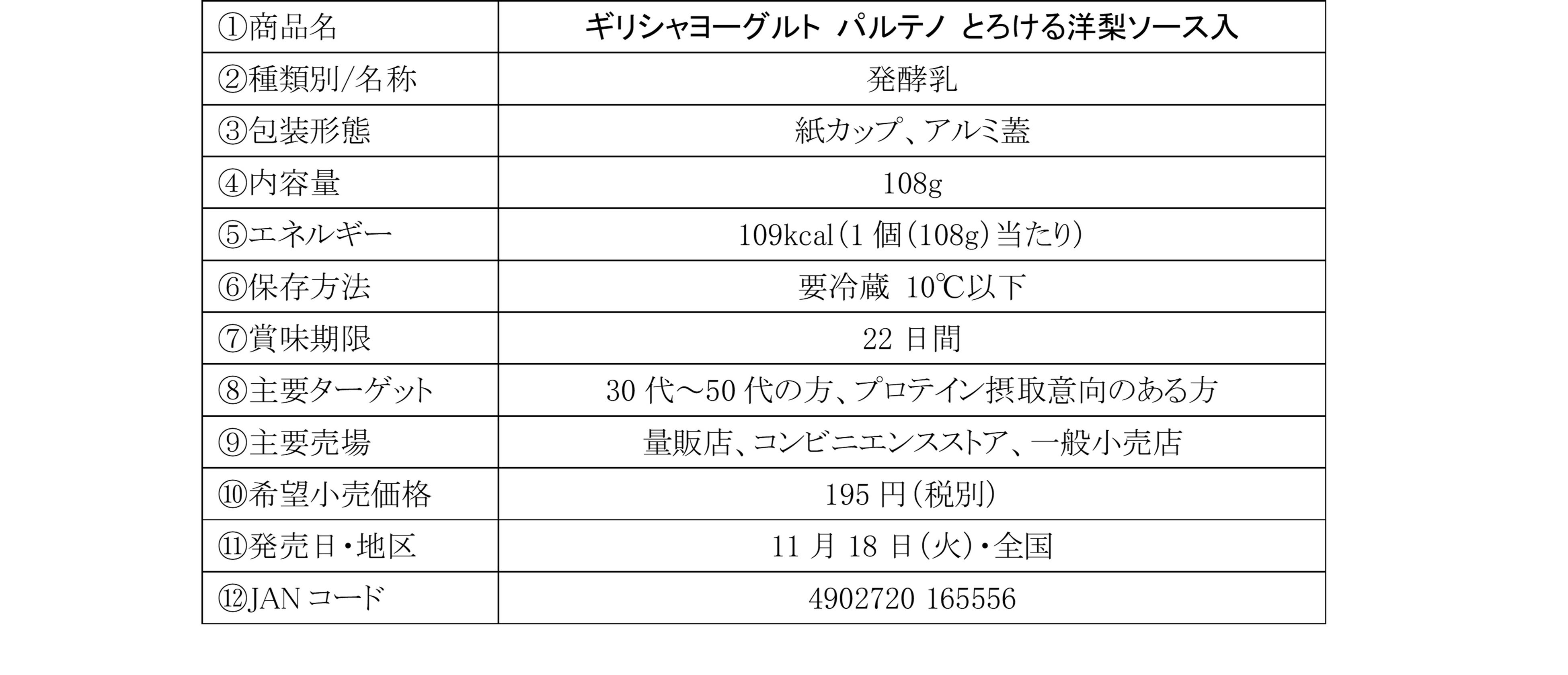 | ①商品名 | ギリシャヨーグルト パルテノ とろける洋梨ソース入 |
|---|---|
| ②種類別/名称 | 発酵乳 |
| ③包装形態 | 紙カップ、アルミ蓋 |
| ④内容量 | 108g |
| ⑤エネルギー | 109kcal(1個(108g)当たり) |
| ⑥保存方法 | 要冷蔵 10℃以下 |
| ⑦賞味期限 | 22日間 |
| ⑧主要ターゲット | 30代～50代の方、プロテイン摂取意向のある方 |
| ⑨主要売場 | 量販店、コンビニエンスストア、一般小売店 |
| ⑩希望小売価格 | 195円(税別) |
| ⑪発売日・地区 | 11月18日(火)・全国 |
| ⑫JANコード | 4902720 165556 |